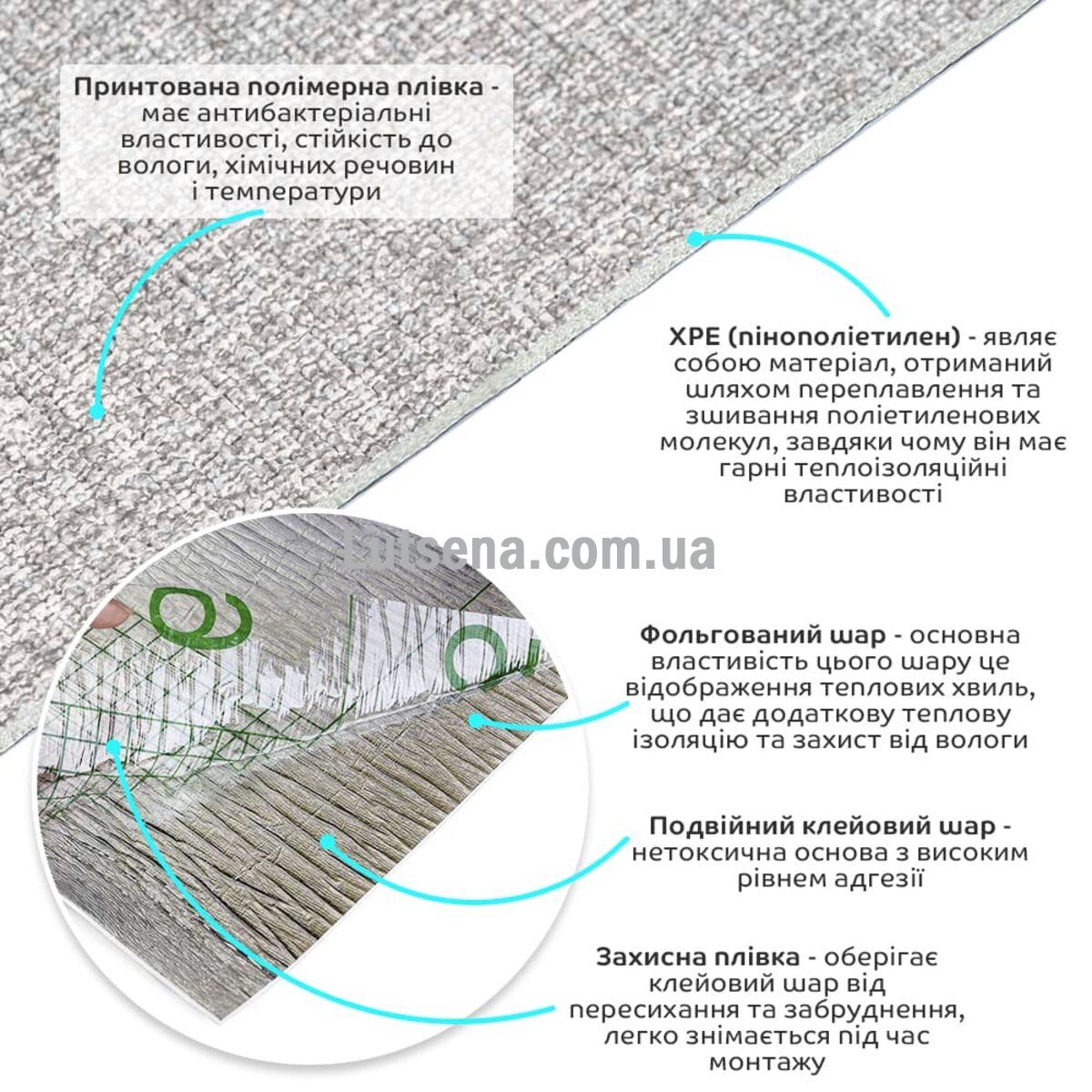 Принтована полімерна плівка - має антибактеріальні властивості, стійкість до вологи, хімічних речовин і температури

XPE (пінополіетилен) - являє собою матеріал, отриманий шляхом переплавлення та зшивання поліетиленових молекул, завдяки чому він має гарні теплоізоляційні властивості

Lutsena.com.ua

Фольгований шар - основна властивість цього шару це відображення теплових хвиль, що дає додаткову теплову ізоляцію та захист від вологи

Подвійний клейовий шар - нетоксична основа з високим рівнем адгезії

Захисна плівка - оберігає клейовий шар від пересихання та забруднення, легко знімається під час монтажу